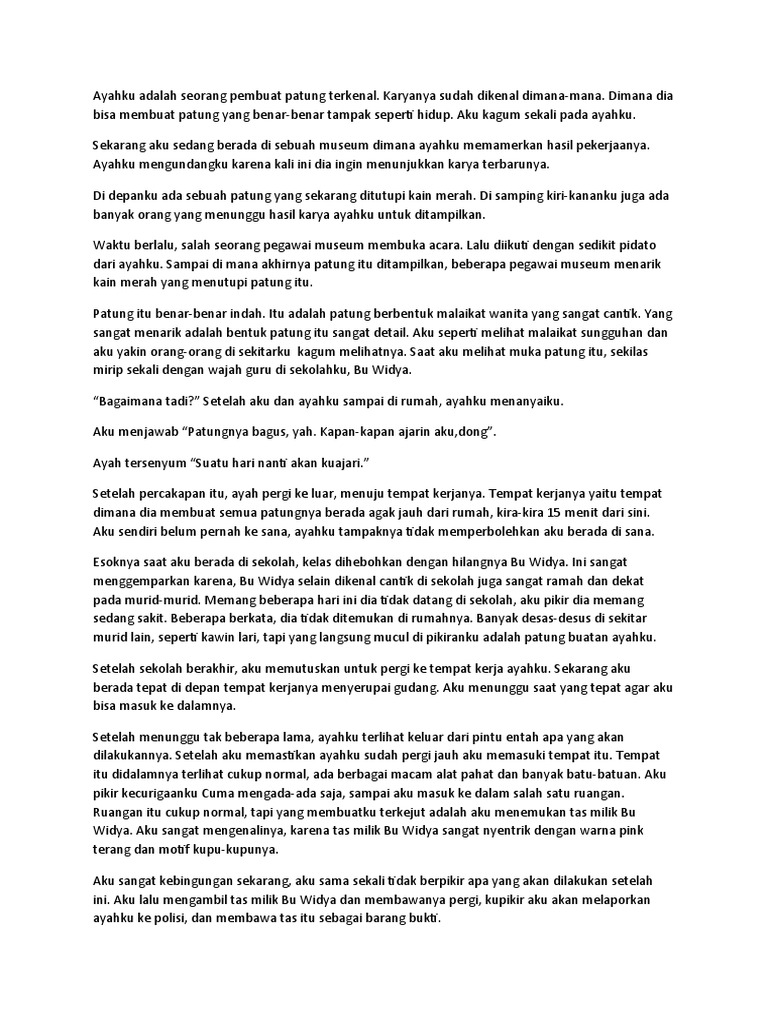 Ayahku adalah seorang pembuat patung terkenal. Karyanya sudah dikenal dimana-mana. Dimana dia bisa membuat patung yang benar-benar tampak seperti hidup. Aku kagum sekali pada ayahku.

Sekarang aku sedang berada di sebuah museum dimana ayahku memamerkan hasil pekerjaanya. Ayahku mengundangku karena kali ini dia ingin menunjukkan karya terbarunya.

Di depanku ada sebuah patung yang sekarang ditutupi kain merah. Di samping kiri-kananku juga ada banyak orang yang menunggu hasil karya ayahku untuk ditampilkan.

Waktu berlalu, salah seorang pegawai museum membuka acara. Lalu diikuti dengan sedikit pidato dari ayahku. Sampai di mana akhirnya patung itu ditampilkan, beberapa pegawai museum menarik kain merah yang menutupi patung itu.

Patung itu benar-benar indah. Itu adalah patung berbentuk malaikat wanita yang sangat cantik. Yang sangat menarik adalah bentuk patung itu sangat detail. Aku seperti melihat malaikat sungguhan dan aku yakin orang-orang di sekitarku kagum melihatnya. Saat aku melihat muka patung itu, sekilas mirip sekali dengan wajah guru di sekolahku, Bu Widya.

“Bagaimana tadi?” Setelah aku dan ayahku sampai di rumah, ayahku menanyaiku.

Aku menjawab “Patungnya bagus, yah. Kapan-kapan ajarin aku,dong”.

Ayah tersenyum “Suatu hari nanti akan kuajari.”

Setelah percakapan itu, ayah pergi ke luar, menuju tempat kerjanya. Tempat kerjanya yaitu tempat dimana dia membuat semua patungnya berada agak jauh dari rumah, kira-kira 15 menit dari sini. Aku sendiri belum pernah ke sana, ayahku tampaknya tidak memperbolehkan aku berada di sana.

Esoknya saat aku berada di sekolah, kelas dihebohkan dengan hilangnya Bu Widya. Ini sangat menggemparkan karena, Bu Widya selain dikenal cantik di sekolah juga sangat ramah dan dekat pada murid-murid. Memang beberapa hari ini dia tidak datang di sekolah, aku pikir dia memang sedang sakit. Beberapa berkata, dia tidak ditemukan di rumahnya. Banyak desas-desus di sekitar murid lain, seperti kawin lari, tapi yang langsung mucul di pikiranku adalah patung buatan ayahku.

Setelah sekolah berakhir, aku memutuskan untuk pergi ke tempat kerja ayahku. Sekarang aku berada tepat di depan tempat kerjanya menyerupai gudang. Aku menunggu saat yang tepat agar aku bisa masuk ke dalamnya.

Setelah menunggu tak beberapa lama, ayahku terlihat keluar dari pintu entah apa yang akan dilakukannya. Setelah aku memastikan ayahku sudah pergi jauh aku memasuki tempat itu. Tempat itu didalamnya terlihat cukup normal, ada berbagai macam alat pahat dan banyak batu-batuan. Aku pikir kecurigaanku Cuma mengada-ada saja, sampai aku masuk ke dalam salah satu ruangan. Ruangan itu cukup normal, tapi yang membuatku terkejut adalah aku menemukan tas milik Bu Widya. Aku sangat mengenalinya, karena tas milik Bu Widya sangat nyentrik dengan warna pink terang dan motif kupu-kupunya.

Aku sangat kebingungan sekarang, aku sama sekali tidak berpikir apa yang akan dilakukan setelah ini. Aku lalu mengambil tas milik Bu Widya dan membawanya pergi, kupikir aku akan melaporkan ayahku ke polisi, dan membawa tas itu sebagai barang bukti.